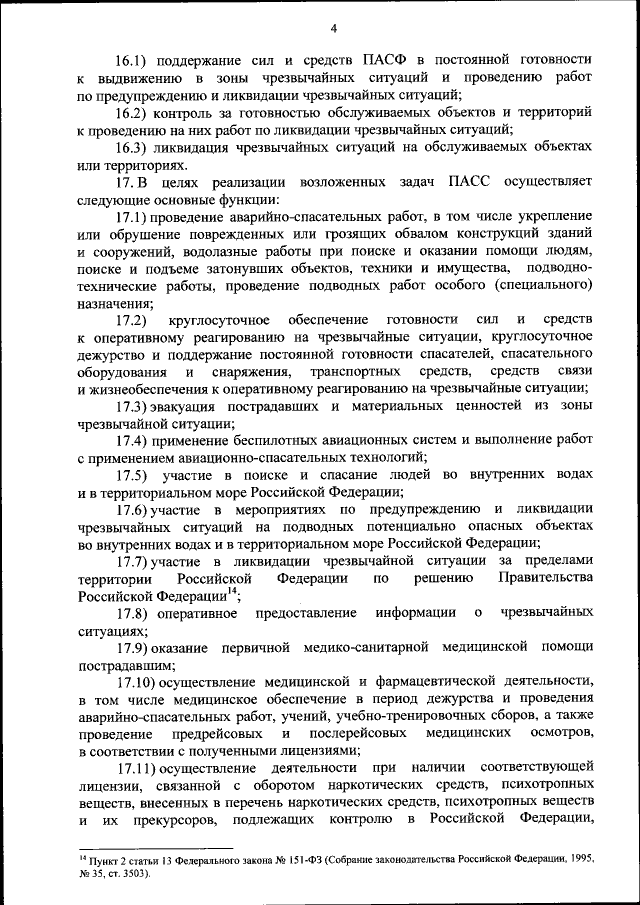 4

16.1) поддержание сил и средств ПАСФ в постоянной готовности к выдвижению в зоны чрезвычайных ситуаций и проведению работ по предупреждению и ликвидации чрезвычайных ситуаций;

16.2) контроль за готовностью обслуживаемых объектов и территорий к проведению на них работ по ликвидации чрезвычайных ситуаций;

16.3) ликвидация чрезвычайных ситуаций на обслуживаемых объектах или территориях.

17. В целях реализации возложенных задач ПАСС осуществляет следующие основные функции:

17.1) проведение аварийно-спасательных работ, в том числе укрепление или обрушение поврежденных или грозящих обвалом конструкций зданий и сооружений, водолазные работы при поиске и оказании помощи людям, поиске и подъеме затонувших объектов, техники и имущества, подводно-технические работы, проведение подводных работ особого (специального) назначения;

17.2) круглосуточное обеспечение готовности сил и средств к оперативному реагированию на чрезвычайные ситуации, круглосуточное дежурство и поддержание постоянной готовности спасателей, спасательного оборудования и снаряжения, транспортных средств, средств связи и жизнеобеспечения к оперативному реагированию на чрезвычайные ситуации;

17.3) эвакуация пострадавших и материальных ценностей из зоны чрезвычайной ситуации;

17.4) применение беспилотных авиационных систем и выполнение работ с применением авиационно-спасательных технологий;

17.5) участие в поиске и спасание людей во внутренних водах и в территориальном море Российской Федерации;

17.6) участие в мероприятиях по предупреждению и ликвидации чрезвычайных ситуаций на подводных потенциально опасных объектах во внутренних водах и в территориальном море Российской Федерации;

17.7) участие в ликвидации чрезвычайной ситуации за пределами территории Российской Федерации по решению Правительства Российской Федерации$^{14}$;

17.8) оперативное предоставление информации о чрезвычайных ситуациях;

17.9) оказание первичной медико-санитарной медицинской помощи пострадавшим;

17.10) осуществление медицинской и фармацевтической деятельности, в том числе медицинское обеспечение в период дежурства и проведения аварийно-спасательных работ, учений, учебно-тренировочных сборов, а также проведение предрейсовых и послерейсовых медицинских осмотров, в соответствии с полученными лицензиями;

17.11) осуществление деятельности при наличии соответствующей лицензии, связанной с оборотом наркотических средств, психотропных веществ, внесенных в перечень наркотических средств, психотропных веществ и их прекурсоров, подлежащих контролю в Российской Федерации,

$^{14}$ Пункт 2 статьи 13 Федерального закона № 151-ФЗ (Собрание законодательства Российской Федерации, 1995, № 35, ст. 3503).